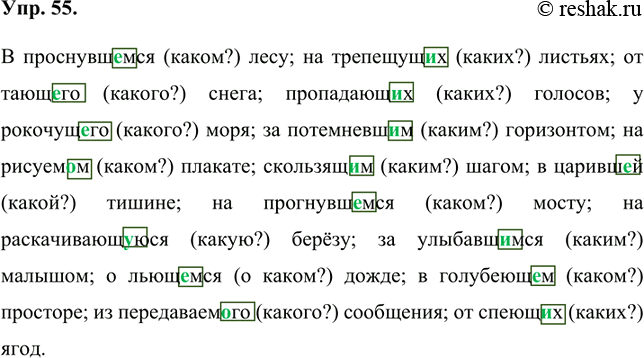 Упр. 55.

© reshak.ru

В проснувшемся (каком?) лесу; на трепещущих (каких?) листьях; от тающего (какого?) снега; пропадающих (каких?) голосов; у рокочущего (какого?) моря; за потемневшим (каким?) горизонтом; на рисуемом (каком?) плакате; скользящим (каким?) шагом; в царившей (какой?) тишине; на прогнувшемся (каком?) мосту; на раскачивающуюся (какую?) берёзу; за улыбавшимся (каким?) малышом; о льющемся (о каком?) дожде; в голубеющем (каком?) просторе; из передаваемого (какого?) сообщения; от спеющих (каких?) ягод.